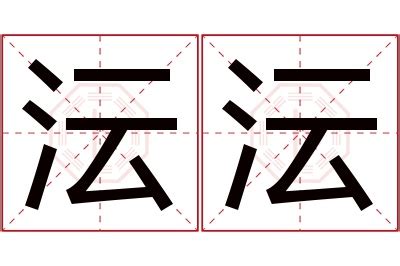 沄沄